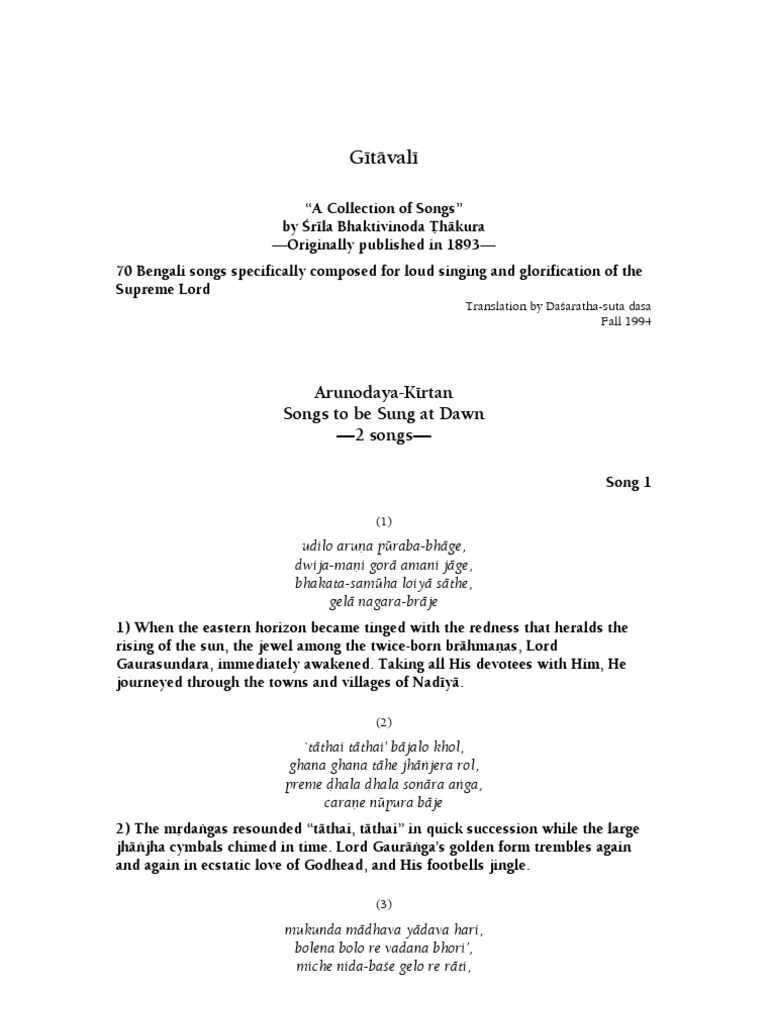 Gītāvalī

"A Collection of Songs"
by Śrīla Bhaktivinoda Ṭhākura
—Originally published in 1893—

70 Bengali songs specifically composed for loud singing and glorification of the Supreme Lord

Translation by Daśaratha-suta dasa
Fall 1994

Arunodaya-Kīrtan
Songs to be Sung at Dawn
—2 songs—

Song 1

(1)

udilo aruṇa pūraba-bhāge,
dwija-maṇi gorā amani jāge,
bhakata-samūha loiyā sāthe,
gelā nagara-brāje

1) When the eastern horizon became tinged with the redness that heralds the rising of the sun, the jewel among the twice-born brāhmaṇas, Lord Gaurasundara, immediately awakened. Taking all His devotees with Him, He journeyed through the towns and villages of Nadīyā.

(2)

`tāthai tāthai' bājalo khol,
ghana ghana tāhe jhāñjera rol,
preme ḍhala ḍhala sonāra aṅga,
caraṇe nūpura bāje

2) The mṛdaṅgas resounded "tāthai, tāthai" in quick succession while the large jhāñjha cymbals chimed in time. Lord Gaurāṅga's golden form trembles again and again in ecstatic love of Godhead, and His footbells jingle.

(3)

mukunda mādhava yādava hari,
bolena bolo re vadana bhori',
miche nida-baśe gelo re rāti,